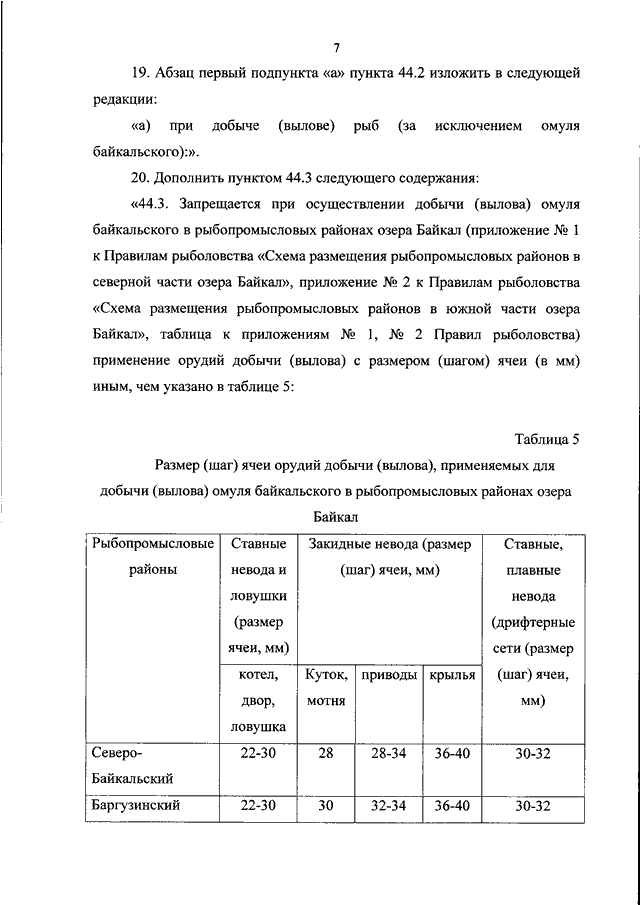 7

19. Абзац первый подпункта «а» пункта 44.2 изложить в следующей редакции:

«а) при добыче (вылове) рыб (за исключением омуля байкальского):».

20. Дополнить пунктом 44.3 следующего содержания:

«44.3. Запрещается при осуществлении добычи (вылова) омуля байкальского в рыбопромысловых районах озера Байкал (приложение № 1 к Правилам рыболовства «Схема размещения рыбопромысловых районов в северной части озера Байкал», приложение № 2 к Правилам рыболовства «Схема размещения рыбопромысловых районов в южной части озера Байкал», таблица к приложениям № 1, № 2 Правил рыболовства) применение орудий добычи (вылова) с размером (шагом) ячеи (в мм) иным, чем указано в таблице 5:

Таблица 5

Размер (шаг) ячеи орудий добычи (вылова), применяемых для добычи (вылова) омуля байкальского в рыбопромысловых районах озера Байкал

| Рыбопромысловые районы | Ставные невода и ловушки (размер ячеи, мм) | Закидные невода (размер (шаг) ячеи, мм) | | | Ставные, плавные невода (дрифтерные сети (размер (шаг) ячеи, мм) |
|---|---|---|---|---|---|
| | котел, двор, ловушка | Куток, мотня | приводы | крылья | |
| Северо-Байкальский | 22-30 | 28 | 28-34 | 36-40 | 30-32 |
| Баргузинский | 22-30 | 30 | 32-34 | 36-40 | 30-32 |